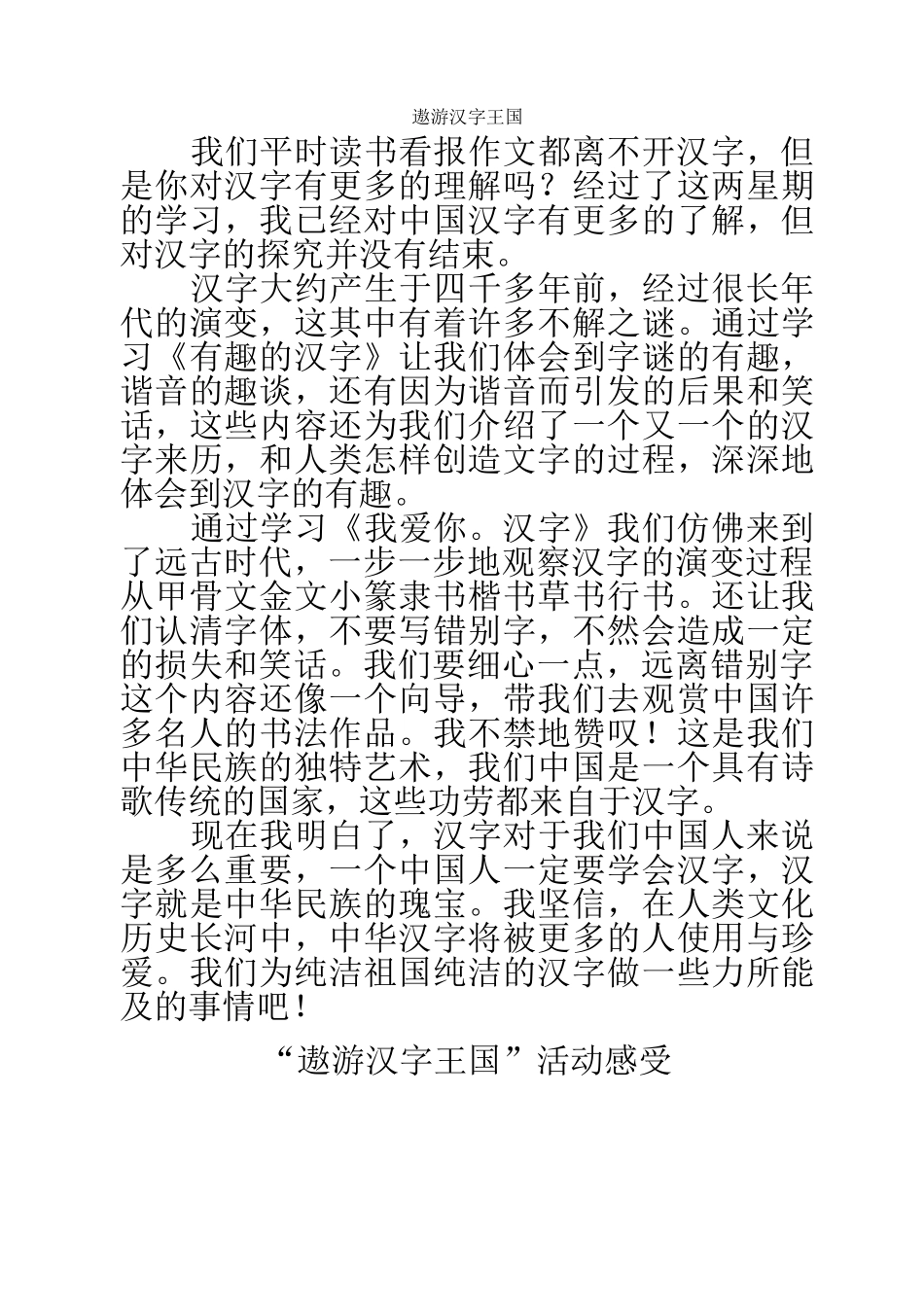 遨游汉字王国

我们平时读书看报作文都离不开汉字，但是你对汉字有更多的理解吗？经过了这两星期的学习，我已经对中国汉字有更多的了解，但对汉字的探究并没有结束。

汉字大约产生于四千多年前，经过很长年代的演变，这其中有着许多不解之谜。通过学习《有趣的汉字》让我们体会到字谜的有趣，谐音的趣谈，还有因为谐音而引发的后果和笑话，这些内容还为我们介绍了一个又一个的汉字来历，和人类怎样创造文字的过程，深深地体会到汉字的有趣。

通过学习《我爱你。汉字》我们仿佛来到了远古时代，一步一步地观察汉字的演变过程从甲骨文金文小篆隶书楷书草书行书。还让我们认清字体，不要写错别字，不然会造成一定的损失和笑话。我们要细心一点，远离错别字这个内容还像一个向导，带我们去观赏中国许多名人的书法作品。我不禁地赞叹！这是我们中华民族的独特艺术，我们中国是一个具有诗歌传统的国家，这些功劳都来自于汉字。

现在我明白了，汉字对于我们中国人来说是多么重要，一个中国人一定要学会汉字，汉字就是中华民族的瑰宝。我坚信，在人类文化历史长河中，中华汉字将被更多的人使用与珍爱。我们为纯洁祖国纯洁的汉字做一些力所能及的事情吧！

“遨游汉字王国”活动感受